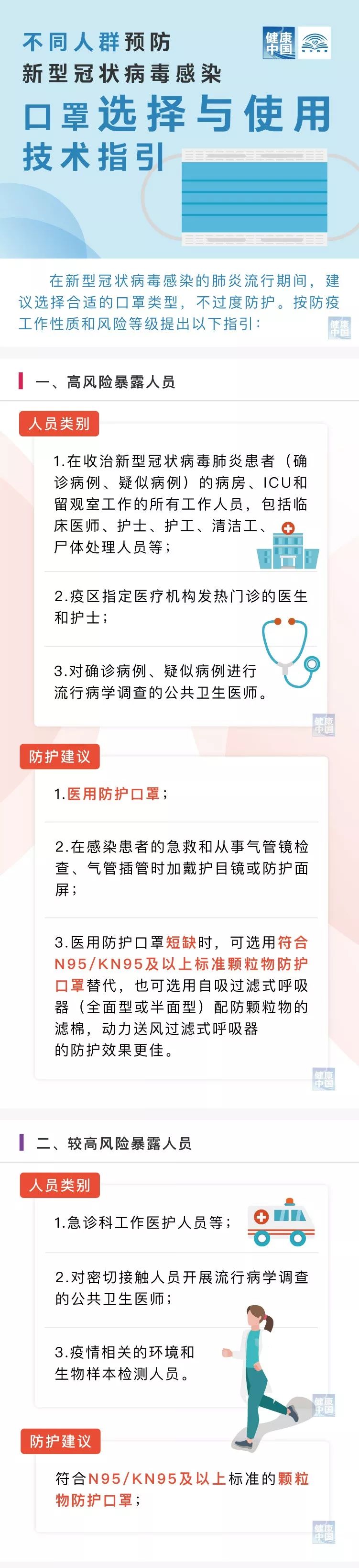 不同人群预防
新型冠状病毒感染
口罩选择与使用
技术指引

健康中国

在新型冠状病毒感染的肺炎流行期间，建议选择合适的口罩类型，不过度防护。按防疫工作性质和风险等级提出以下指引：

健康中国

一、高风险暴露人员

人员类别

1.在收治新型冠状病毒肺炎患者（确诊病例、疑似病例）的病房、ICU和留观室工作的所有工作人员，包括临床医师、护士、护工、清洁工、尸体处理人员等；

2.疫区指定医疗机构发热门诊的医生和护士；

3.对确诊病例、疑似病例进行流行病学调查的公共卫生医师。

健康中国

防护建议

1.医用防护口罩；

2.在感染患者的急救和从事气管镜检查、气管插管时加戴护目镜或防护面屏；

3.医用防护口罩短缺时，可选用符合N95/KN95及以上标准颗粒物防护口罩替代，也可选用自吸过滤式呼吸器（全面型或半面型）配防颗粒物的滤棉，动力送风过滤式呼吸器的防护效果更佳。

健康中国

二、较高风险暴露人员

人员类别

1.急诊科工作医护人员等；

2.对密切接触人员开展流行病学调查的公共卫生医师；

3.疫情相关的环境和生物样本检测人员。

健康中国

防护建议

符合N95/KN95及以上标准的颗粒物防护口罩；

健康中国